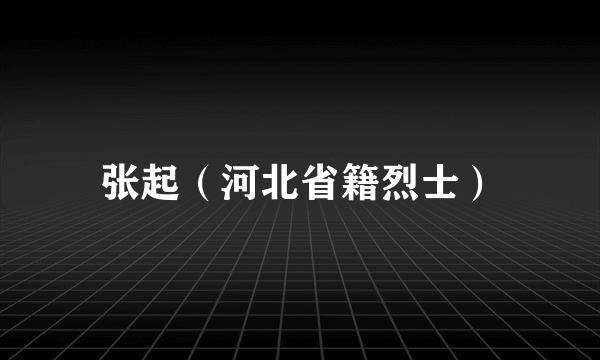 张起（河北省籍烈士）